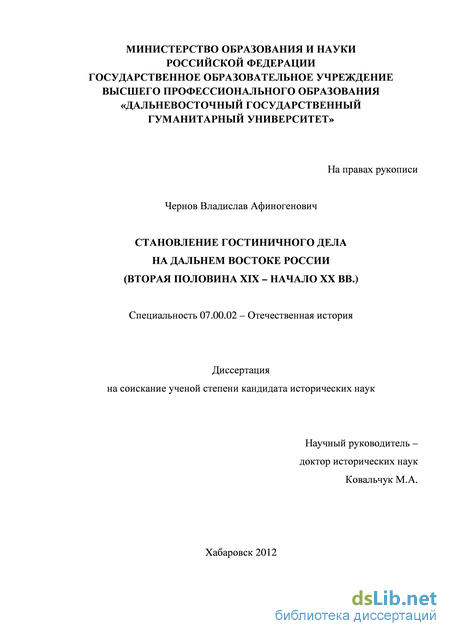 МИНИСТЕРСТВО ОБРАЗОВАНИЯ И НАУКИ РОССИЙСКОЙ ФЕДЕРАЦИИ
ГОСУДАРСТВЕННОЕ ОБРАЗОВАТЕЛЬНОЕ УЧРЕЖДЕНИЕ
ВЫСШЕГО ПРОФЕССИОНАЛЬНОГО ОБРАЗОВАНИЯ
«ДАЛЬНЕВОСТОЧНЫЙ ГОСУДАРСТВЕННЫЙ
ГУМАНИТАРНЫЙ УНИВЕРСИТЕТ»

На правах рукописи

Чернов Владислав Афиногенович

СТАНОВЛЕНИЕ ГОСТИНИЧНОГО ДЕЛА
НА ДАЛЬНЕМ ВОСТОКЕ РОССИИ
(ВТОРАЯ ПОЛОВИНА XIX – НАЧАЛО XX ВВ.)

Специальность 07.00.02 – Отечественная история

Диссертация
на соискание ученой степени кандидата исторических наук

Научный руководитель –
доктор исторических наук
Ковальчук М.А.

Хабаровск 2012

dsLib.net
библиотека диссертаций